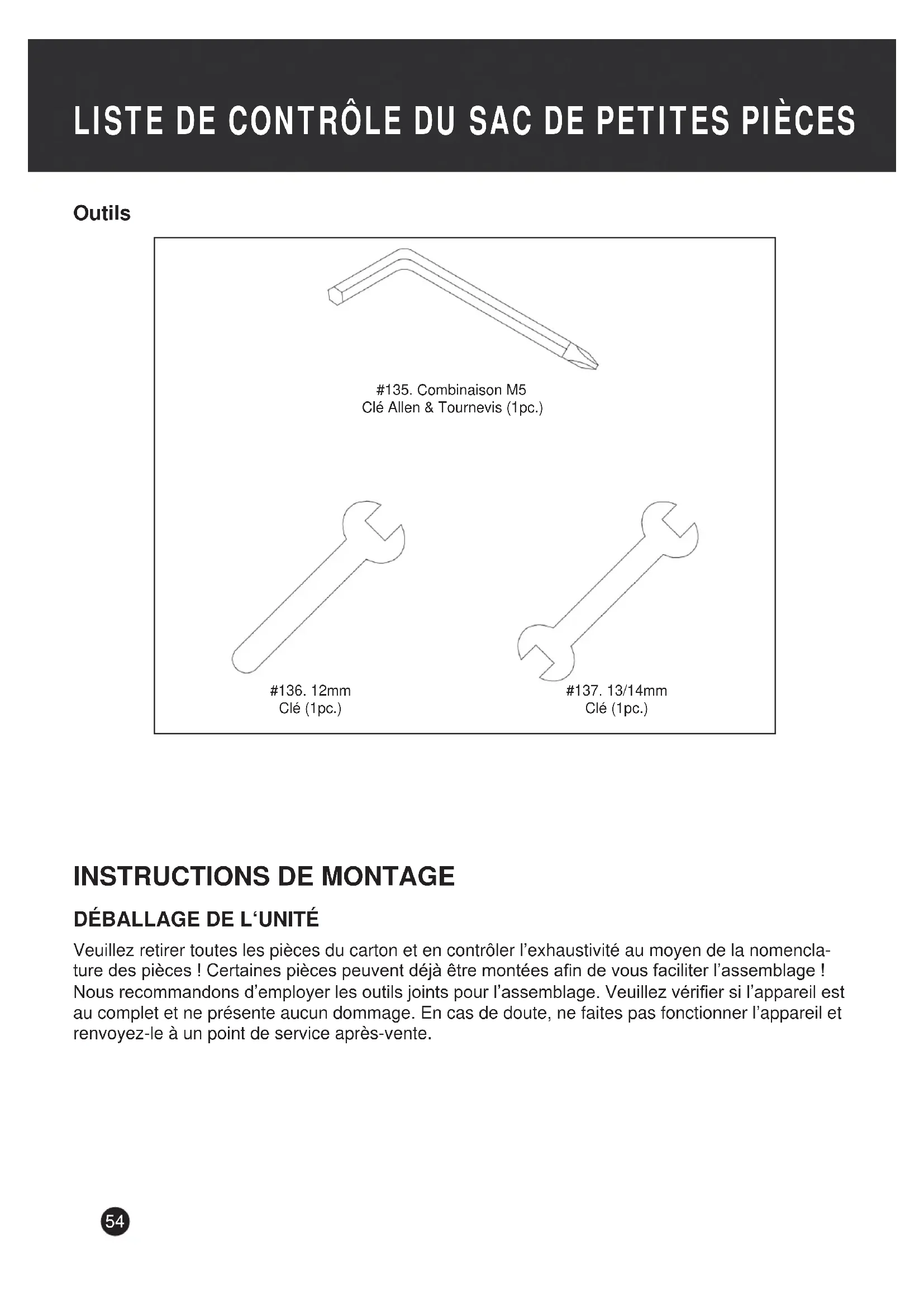 LISTE DE CONTRÔLE DU SAC DE PETITES PIÈCES

Outils

#135. Combinaison M5
Clé Allen & Tournevis (1pc.)

#136. 12mm
Clé (1pc.)

#137. 13/14mm
Clé (1pc.)

INSTRUCTIONS DE MONTAGE

DÉBALLAGE DE L'UNITÉ

Veuillez retirer toutes les pièces du carton et en contrôler l'exhaustivité au moyen de la nomenclature des pièces ! Certaines pièces peuvent déjà être montées afin de vous faciliter l'assemblage ! Nous recommandons d'employer les outils joints pour l'assemblage. Veuillez vérifier si l'appareil est au complet et ne présente aucun dommage. En cas de doute, ne faites pas fonctionner l'appareil et renvoyez-le à un point de service après-vente.

54